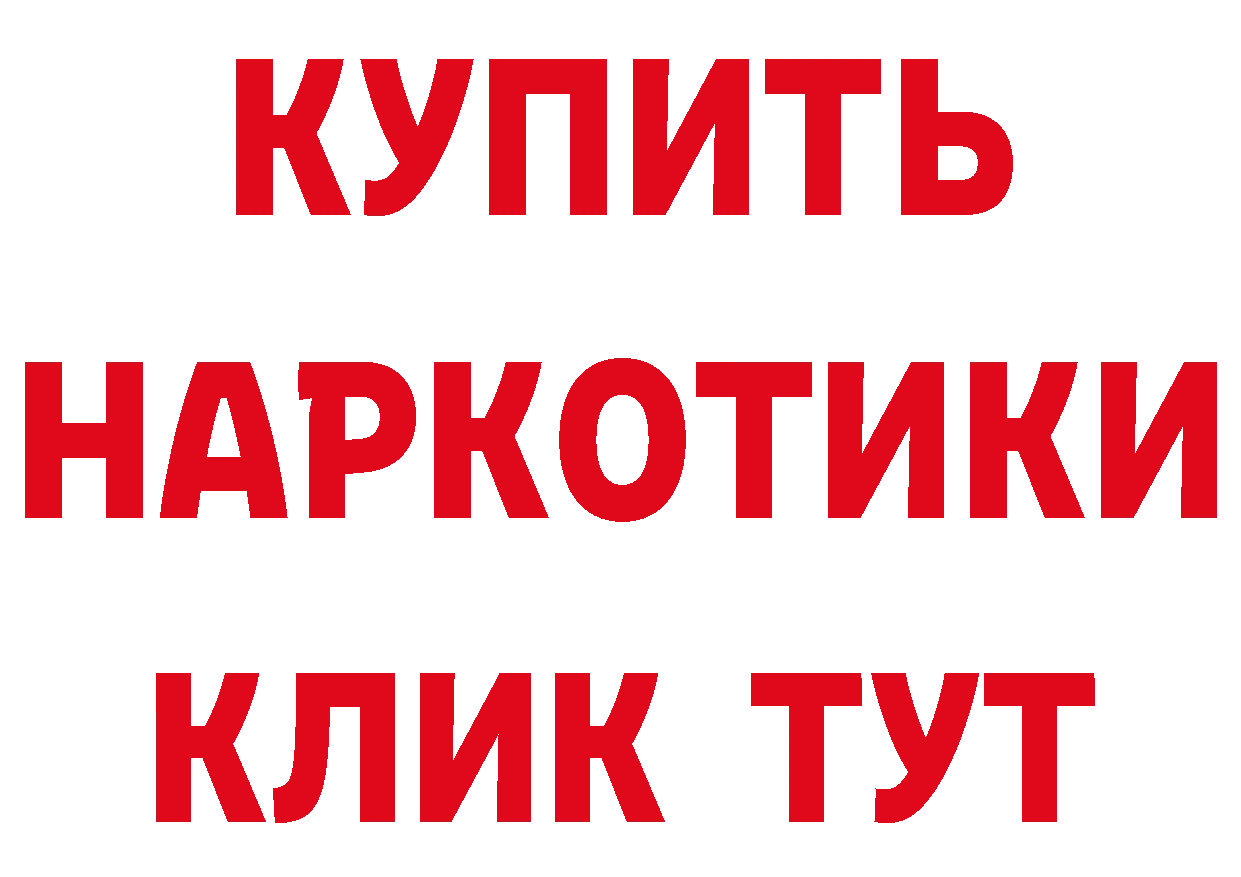 КУПИТЬ
НАРКОТИКИ
КЛИК ТУТ